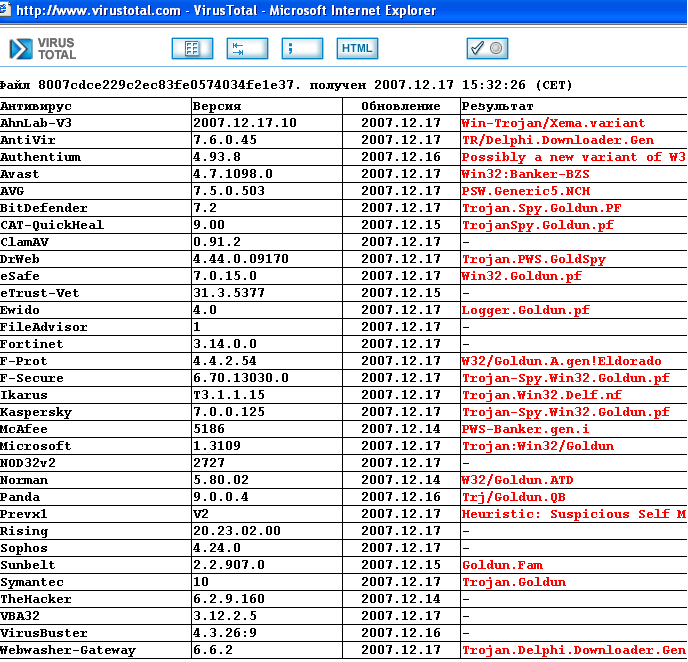 http://www.virustotal.com - VirusTotal - Microsoft Internet Explorer

VIRUS TOTAL

HTML

Файл 8007cdce229c2ec83fe0574034fe1e37. получен 2007.12.17 15:32:26 (CET)

| Антивирус | Версия | Обновление | Результат |
|---|---|---|---|
| AhnLab-V3 | 2007.12.17.10 | 2007.12.17 | Win-Trojan/Xema.variant |
| AntiVir | 7.6.0.45 | 2007.12.17 | TR/Delphi.Downloader.Gen |
| Authentium | 4.93.8 | 2007.12.16 | Possibly a new variant of W3 |
| Avast | 4.7.1098.0 | 2007.12.17 | Win32:Banker-BZS |
| AVG | 7.5.0.503 | 2007.12.17 | PSW.Generic5.NCH |
| BitDefender | 7.2 | 2007.12.17 | Trojan.Spy.Goldun.PF |
| CAT-QuickHeal | 9.00 | 2007.12.15 | TrojanSpy.Goldun.pf |
| ClamAV | 0.91.2 | 2007.12.17 | - |
| DrWeb | 4.44.0.09170 | 2007.12.17 | Trojan.PWS.GoldSpy |
| eSafe | 7.0.15.0 | 2007.12.17 | Win32.Goldun.pf |
| eTrust-Vet | 31.3.5377 | 2007.12.15 | - |
| Ewido | 4.0 | 2007.12.17 | Logger.Goldun.pf |
| FileAdvisor | 1 | 2007.12.17 | - |
| Fortinet | 3.14.0.0 | 2007.12.17 | - |
| F-Prot | 4.4.2.54 | 2007.12.17 | W32/Goldun.A.gen!Eldorado |
| F-Secure | 6.70.13030.0 | 2007.12.17 | Trojan-Spy.Win32.Goldun.pf |
| Ikarus | T3.1.1.15 | 2007.12.17 | Trojan.Win32.Delf.nf |
| Kaspersky | 7.0.0.125 | 2007.12.17 | Trojan-Spy.Win32.Goldun.pf |
| McAfee | 5186 | 2007.12.14 | PWS-Banker.gen.i |
| Microsoft | 1.3109 | 2007.12.17 | Trojan:Win32/Goldun |
| NOD32v2 | 2727 | 2007.12.17 | - |
| Norman | 5.80.02 | 2007.12.14 | W32/Goldun.ATD |
| Panda | 9.0.0.4 | 2007.12.16 | Trj/Goldun.QB |
| Prevx1 | V2 | 2007.12.17 | Heuristic: Suspicious Self M |
| Rising | 20.23.02.00 | 2007.12.17 | - |
| Sophos | 4.24.0 | 2007.12.17 | - |
| Sunbelt | 2.2.907.0 | 2007.12.15 | Goldun.Fam |
| Symantec | 10 | 2007.12.17 | Trojan.Goldun |
| TheHacker | 6.2.9.160 | 2007.12.14 | - |
| VBA32 | 3.12.2.5 | 2007.12.17 | - |
| VirusBuster | 4.3.26:9 | 2007.12.16 | - |
| Webwasher-Gateway | 6.6.2 | 2007.12.17 | Trojan.Delphi.Downloader.Gen |